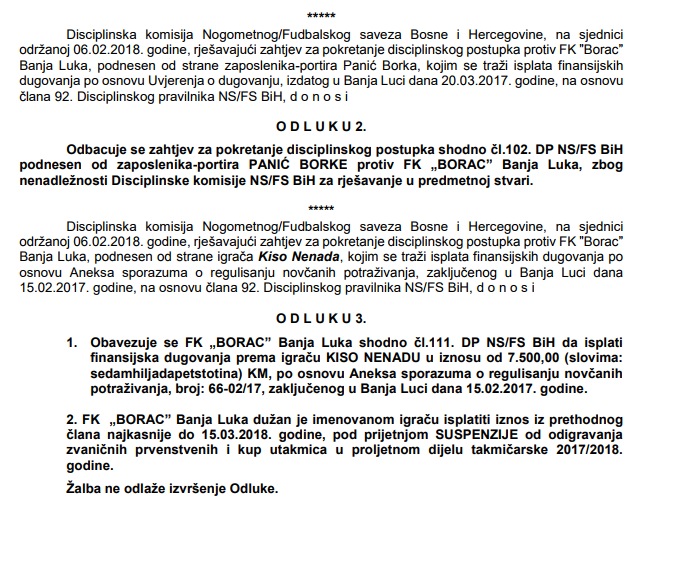 *****

Disciplinska komisija Nogometnog/Fudbalskog saveza Bosne i Hercegovine, na sjednici održanoj 06.02.2018. godine, rješavajući zahtjev za pokretanje disciplinskog postupka protiv FK "Borac" Banja Luka, podnesen od strane zaposlenika-portira Panić Borka, kojim se traži isplata finansijskih dugovanja po osnovu Uvjerenja o dugovanju, izdatog u Banja Luci dana 20.03.2017. godine, na osnovu člana 92. Disciplinskog pravilnika NS/FS BiH, d o n o s i

O D L U K U 2.

Odbacuje se zahtjev za pokretanje disciplinskog postupka shodno čl.102. DP NS/FS BiH podnesen od zaposlenika-portira PANIĆ BORKE protiv FK „BORAC" Banja Luka, zbog nenadležnosti Disciplinske komisije NS/FS BiH za rješavanje u predmetnoj stvari.

*****

Disciplinska komisija Nogometnog/Fudbalskog saveza Bosne i Hercegovine, na sjednici održanoj 06.02.2018. godine, rješavajući zahtjev za pokretanje disciplinskog postupka protiv FK "Borac" Banja Luka, podnesen od strane igrača Kiso Nenada, kojim se traži isplata finansijskih dugovanja po osnovu Aneksa sporazuma o regulisanju novčanih potraživanja, zaključenog u Banja Luci dana 15.02.2017. godine, na osnovu člana 92. Disciplinskog pravilnika NS/FS BiH, d o n o s i

O D L U K U 3.

1. Obavezuje se FK „BORAC" Banja Luka shodno čl.111. DP NS/FS BiH da isplati finansijska dugovanja prema igraču KISO NENADU u iznosu od 7.500,00 (slovima: sedamhiljadapetstotina) KM, po osnovu Aneksa sporazuma o regulisanju novčanih potraživanja, broj: 66-02/17, zaključenog u Banja Luci dana 15.02.2017. godine.

2. FK „BORAC" Banja Luka dužan je imenovanom igraču isplatiti iznos iz prethodnog člana najkasnije do 15.03.2018. godine, pod prijetnjom SUSPENZIJE od odigravanja zvaničnih prvenstvenih i kup utakmica u proljetnom dijelu takmičarske 2017/2018. godine.

Žalba ne odlaže izvršenje Odluke.